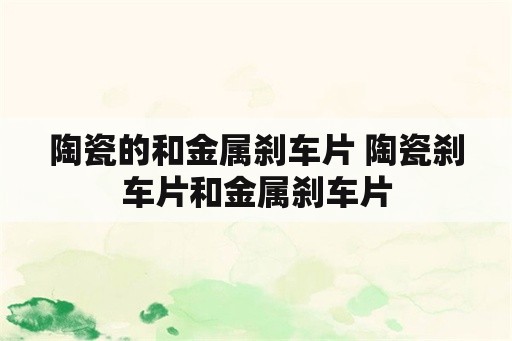 陶瓷的和金属刹车片 陶瓷刹车片和金属刹车片